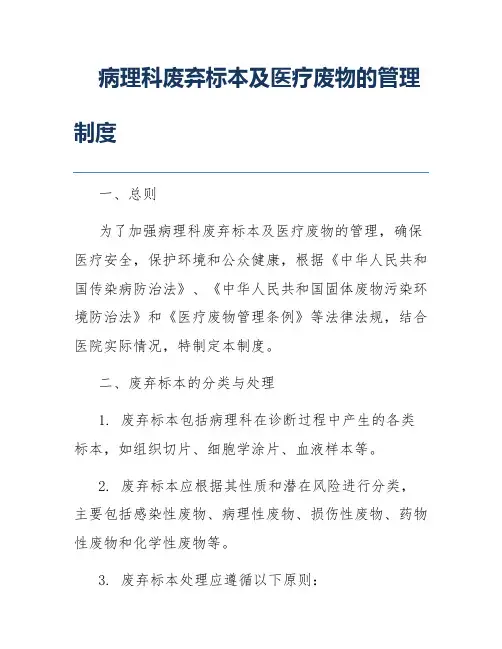 病理科废弃标本及医疗废物的管理制度

一、总则

为了加强病理科废弃标本及医疗废物的管理，确保医疗安全，保护环境和公众健康，根据《中华人民共和国传染病防治法》、《中华人民共和国固体废物污染环境防治法》和《医疗废物管理条例》等法律法规，结合医院实际情况，特制定本制度。

二、废弃标本的分类与处理

1. 废弃标本包括病理科在诊断过程中产生的各类标本，如组织切片、细胞学涂片、血液样本等。

2. 废弃标本应根据其性质和潜在风险进行分类，主要包括感染性废物、病理性废物、损伤性废物、药物性废物和化学性废物等。

3. 废弃标本处理应遵循以下原则：